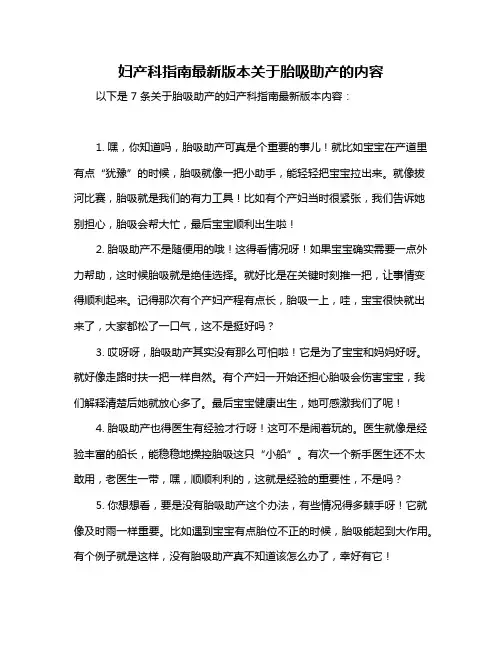 妇产科指南最新版本关于胎吸助产的内容

以下是 7 条关于胎吸助产的妇产科指南最新版本内容：

1. 嘿，你知道吗，胎吸助产可真是个重要的事儿！就比如宝宝在产道里有点“犹豫”的时候，胎吸就像一把小助手，能轻轻把宝宝拉出来。就像拔河比赛，胎吸就是我们的有力工具！比如有个产妇当时很紧张，我们告诉她别担心，胎吸会帮大忙，最后宝宝顺利出生啦！

2. 胎吸助产不是随便用的哦！这得看情况呀！如果宝宝确实需要一点外力帮助，这时候胎吸就是绝佳选择。就好比是在关键时刻推一把，让事情变得顺利起来。记得那次有个产妇产程有点长，胎吸一上，哇，宝宝很快就出来了，大家都松了一口气，这不是挺好吗？

3. 哎呀呀，胎吸助产其实没有那么可怕啦！它是为了宝宝和妈妈好呀。就好像走路时扶一把一样自然。有个产妇一开始还担心胎吸会伤害宝宝，我们解释清楚后她就放心多了。最后宝宝健康出生，她可感激我们了呢！

4. 胎吸助产也得医生有经验才行呀！这可不是闹着玩的。医生就像是经验丰富的船长，能稳稳地操控胎吸这只“小船”。有次一个新手医生还不太敢用，老医生一带，嘿，顺顺利利的，这就是经验的重要性，不是吗？

5. 你想想看，要是没有胎吸助产这个办法，有些情况得多棘手呀！它就像及时雨一样重要。比如遇到宝宝有点胎位不正的时候，胎吸能起到大作用。有个例子就是这样，没有胎吸助产真不知道该怎么办了，幸好有它！